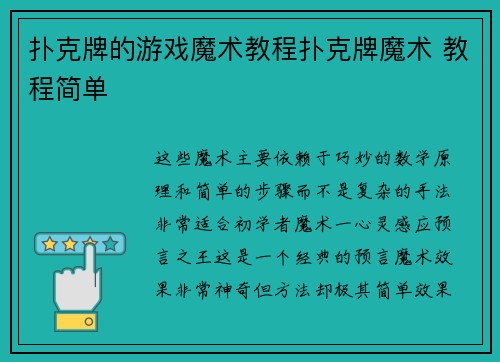 扑克牌的游戏魔术教程扑克牌魔术 教程简单

这些魔术主要依赖于巧妙的数学原理和简单的步骤而不是复杂的手法非常适合初学者魔术一心灵感应预言之王这是一个经典的预言魔术效果非常神奇但方法却极其简单效果